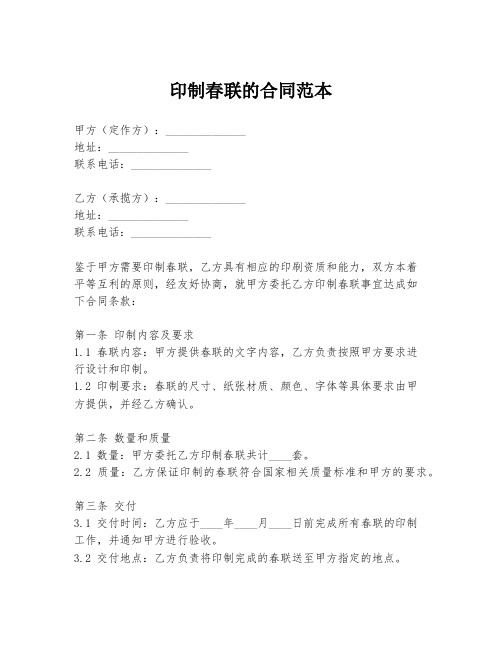 印制春联的合同范本

甲方（定作方）：______________
地址：______________
联系电话：______________

乙方（承揽方）：______________
地址：______________
联系电话：______________

鉴于甲方需要印制春联，乙方具有相应的印刷资质和能力，双方本着平等互利的原则，经友好协商，就甲方委托乙方印制春联事宜达成如下合同条款：

第一条 印制内容及要求
1.1 春联内容：甲方提供春联的文字内容，乙方负责按照甲方要求进行设计和印制。
1.2 印制要求：春联的尺寸、纸张材质、颜色、字体等具体要求由甲方提供，并经乙方确认。

第二条 数量和质量
2.1 数量：甲方委托乙方印制春联共计____套。
2.2 质量：乙方保证印制的春联符合国家相关质量标准和甲方的要求。

第三条 交付
3.1 交付时间：乙方应于____年____月____日前完成所有春联的印制工作，并通知甲方进行验收。
3.2 交付地点：乙方负责将印制完成的春联送至甲方指定的地点。